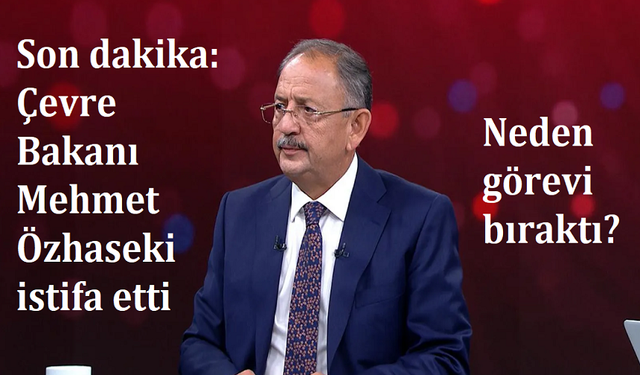 Son dakika: Çevre Bakanı Mehmet Özhaseki istifa etti

Neden görevi bıraktı?